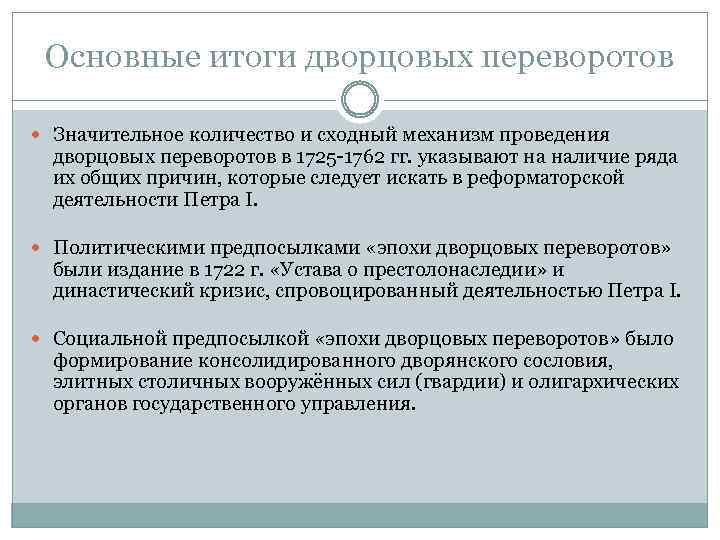 Основные итоги дворцовых переворотов

Значительное количество и сходный механизм проведения дворцовых переворотов в 1725-1762 гг. указывают на наличие ряда их общих причин, которые следует искать в реформаторской деятельности Петра I.

Политическими предпосылками «эпохи дворцовых переворотов» были издание в 1722 г. «Устава о престолонаследии» и династический кризис, спровоцированный деятельностью Петра I.

Социальной предпосылкой «эпохи дворцовых переворотов» было формирование консолидированного дворянского сословия, элитных столичных вооружённых сил (гвардии) и олигархических органов государственного управления.